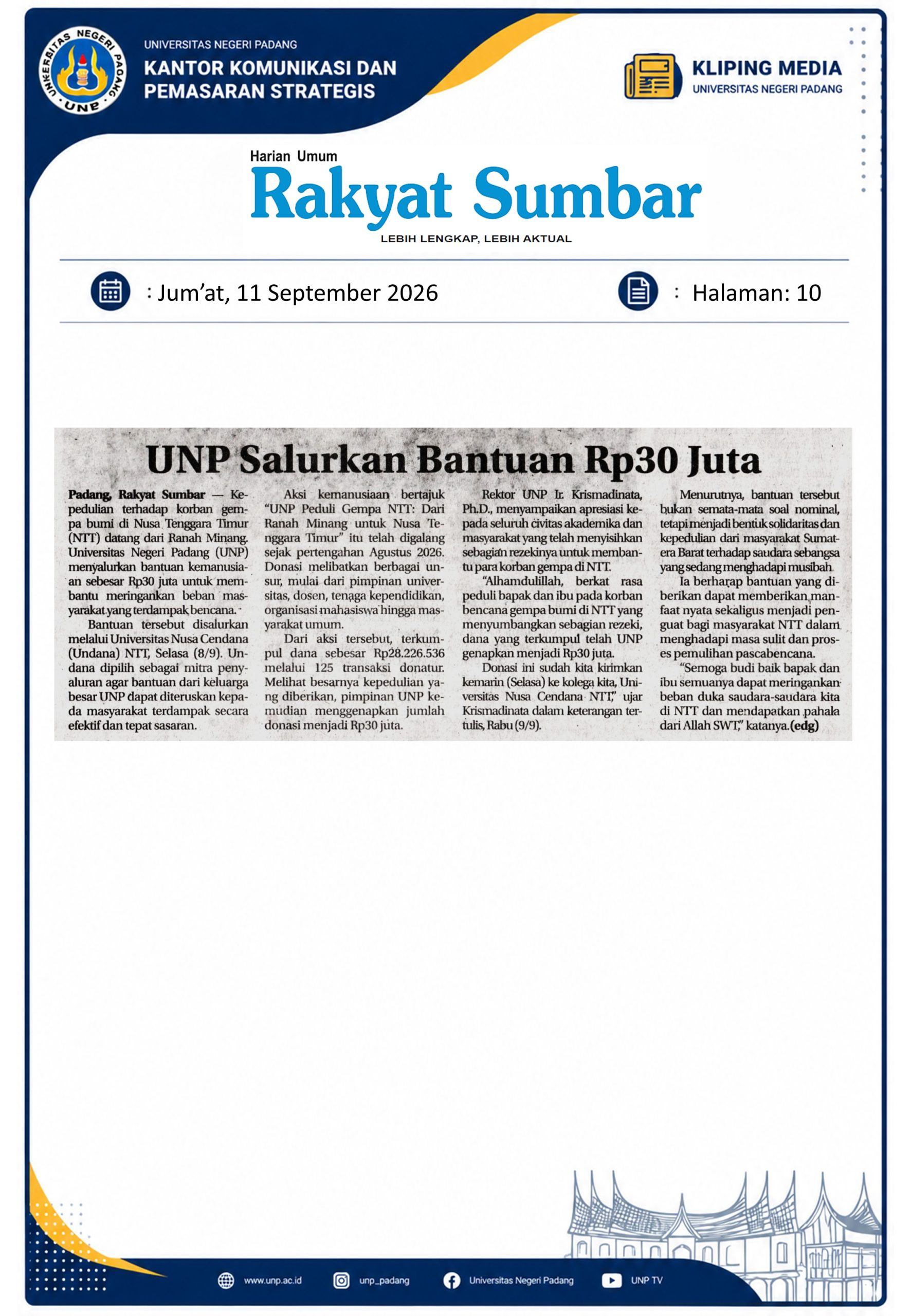 UNIVERSITAS NEGERI PADANG
KANTOR KOMUNIKASI DAN
PEMASARAN STRATEGIS

KLIPING MEDIA
UNIVERSITAS NEGERI PADANG

Harian Umum
Rakyat Sumbar
LEBIH LENGKAP, LEBIH AKTUAL

: Jum'at, 11 September 2026

: Halaman: 10

UNP Salurkan Bantuan Rp30 Juta

Padang, Rakyat Sumbar — Kepedulian terhadap korban gempa bumi di Nusa Tenggara Timur (NTT) datang dari Ranah Minang. Universitas Negeri Padang (UNP) menyalurkan bantuan kemanusiaan sebesar Rp30 juta untuk membantu meringankan beban masyarakat yang terdampak bencana.

Bantuan tersebut disalurkan melalui Universitas Nusa Cendana (Undana) NTT, Selasa (8/9). Undana dipilih sebagai mitra penyaluran agar bantuan dari keluarga besar UNP dapat diteruskan kepada masyarakat terdampak secara efektif dan tepat sasaran.

Aksi kemanusiaan bertajuk "UNP Peduli Gempa NTT: Dari Ranah Minang untuk Nusa Tenggara Timur" itu telah digalang sejak pertengahan Agustus 2026. Donasi melibatkan berbagai unsur, mulai dari pimpinan universitas, dosen, tenaga kependidikan, organisasi mahasiswa hingga masyarakat umum.

Dari aksi tersebut, terkumpul dana sebesar Rp28.226.536 melalui 125 transaksi donatur. Melihat besarnya kepedulian yang diberikan, pimpinan UNP kemudian menggenapkan jumlah donasi menjadi Rp30 juta.

Rektor UNP Ir. Krismadinata, Ph.D., menyampaikan apresiasi kepada seluruh civitas akademika dan masyarakat yang telah menyisihkan sebagian rezekinya untuk membantu para korban gempa di NTT.

"Alhamdulillah, berkat rasa peduli bapak dan ibu pada korban bencana gempa bumi di NTT yang menyumbangkan sebagian rezeki, dana yang terkumpul telah UNP genapkan menjadi Rp30 juta.

Donasi ini sudah kita kirimkan kemarin (Selasa) ke kolega kita, Universitas Nusa Cendana NTT," ujar Krismadinata dalam keterangan tertulis, Rabu (9/9).

Menurutnya, bantuan tersebut bukan semata-mata soal nominal, tetapi menjadi bentuk solidaritas dan kepedulian dari masyarakat Sumatera Barat terhadap saudara sebangsa yang sedang menghadapi musibah.

Ia berharap bantuan yang diberikan dapat memberikan manfaat nyata sekaligus menjadi penguat bagi masyarakat NTT dalam menghadapi masa sulit dan proses pemulihan pascabencana.

"Semoga budi baik bapak dan ibu semuanya dapat meringankan beban duka saudara-saudara kita di NTT dan mendapatkan pahala dari Allah SWT," katanya.(edg)

www.unp.ac.id unp_padang Universitas Negeri Padang UNP TV